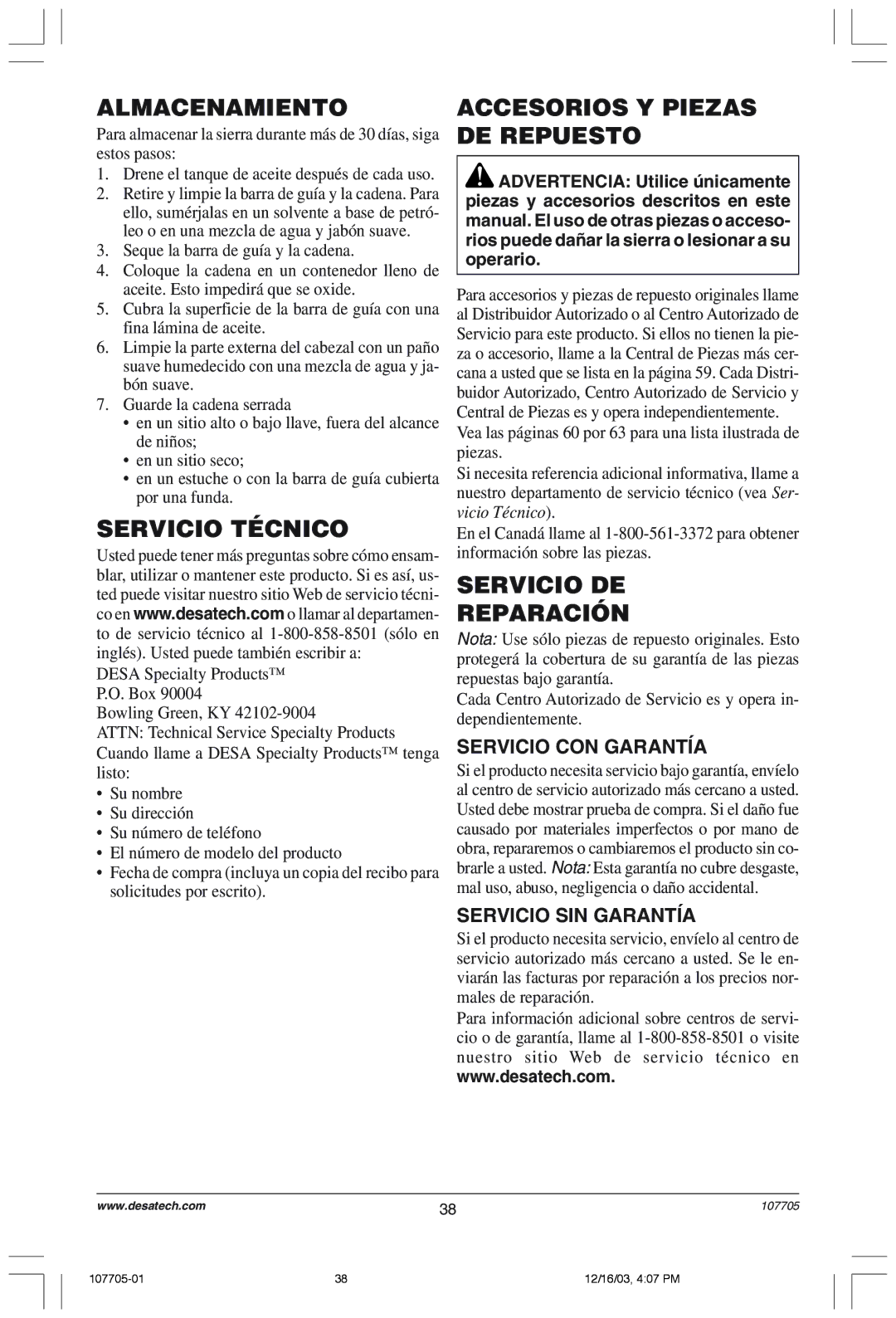 ALMACENAMIENTO

Para almacenar la sierra durante más de 30 días, siga estos pasos:

1. Drene el tanque de aceite después de cada uso.
2. Retire y limpie la barra de guía y la cadena. Para ello, sumérjalas en un solvente a base de petróleo o en una mezcla de agua y jabón suave.
3. Seque la barra de guía y la cadena.
4. Coloque la cadena en un contenedor lleno de aceite. Esto impedirá que se oxide.
5. Cubra la superficie de la barra de guía con una fina lámina de aceite.
6. Limpie la parte externa del cabezal con un paño suave humedecido con una mezcla de agua y jabón suave.
7. Guarde la cadena serrada
• en un sitio alto o bajo llave, fuera del alcance de niños;
• en un sitio seco;
• en un estuche o con la barra de guía cubierta por una funda.

SERVICIO TÉCNICO

Usted puede tener más preguntas sobre cómo ensamblar, utilizar o mantener este producto. Si es así, usted puede visitar nuestro sitio Web de servicio técnico en www.desatech.com o llamar al departamento de servicio técnico al 1-800-858-8501 (sólo en inglés). Usted puede también escribir a:

DESA Specialty Products™
P.O. Box 90004
Bowling Green, KY 42102-9004
ATTN: Technical Service Specialty Products

Cuando llame a DESA Specialty Products™ tenga listo:

• Su nombre
• Su dirección
• Su número de teléfono
• El número de modelo del producto
• Fecha de compra (incluya un copia del recibo para solicitudes por escrito).

ACCESORIOS Y PIEZAS DE REPUESTO

ADVERTENCIA: Utilice únicamente piezas y accesorios descritos en este manual. El uso de otras piezas o accesorios puede dañar la sierra o lesionar a su operario.

Para accesorios y piezas de repuesto originales llame al Distribuidor Autorizado o al Centro Autorizado de Servicio para este producto. Si ellos no tienen la pieza o accesorio, llame a la Central de Piezas más cercana a usted que se lista en la página 59. Cada Distribuidor Autorizado, Centro Autorizado de Servicio y Central de Piezas es y opera independientemente.

Vea las páginas 60 por 63 para una lista ilustrada de piezas.

Si necesita referencia adicional informativa, llame a nuestro departamento de servicio técnico (vea Servicio Técnico).

En el Canadá llame al 1-800-561-3372 para obtener información sobre las piezas.

SERVICIO DE REPARACIÓN

Nota: Use sólo piezas de repuesto originales. Esto protegerá la cobertura de su garantía de las piezas repuestas bajo garantía.

Cada Centro Autorizado de Servicio es y opera independientemente.

SERVICIO CON GARANTÍA

Si el producto necesita servicio bajo garantía, envíelo al centro de servicio autorizado más cercano a usted. Usted debe mostrar prueba de compra. Si el daño fue causado por materiales imperfectos o por mano de obra, repararemos o cambiaremos el producto sin cobrarle a usted. Nota: Esta garantía no cubre desgaste, mal uso, abuso, negligencia o daño accidental.

SERVICIO SIN GARANTÍA

Si el producto necesita servicio, envíelo al centro de servicio autorizado más cercano a usted. Se le enviarán las facturas por reparación a los precios normales de reparación.

Para información adicional sobre centros de servicio o de garantía, llame al 1-800-858-8501 o visite nuestro sitio Web de servicio técnico en www.desatech.com.

www.desatech.com 38 107705

107705-01 38 12/16/03, 4:07 PM